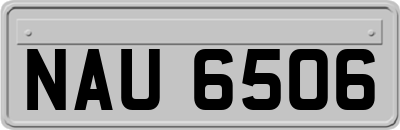 NAU 6506